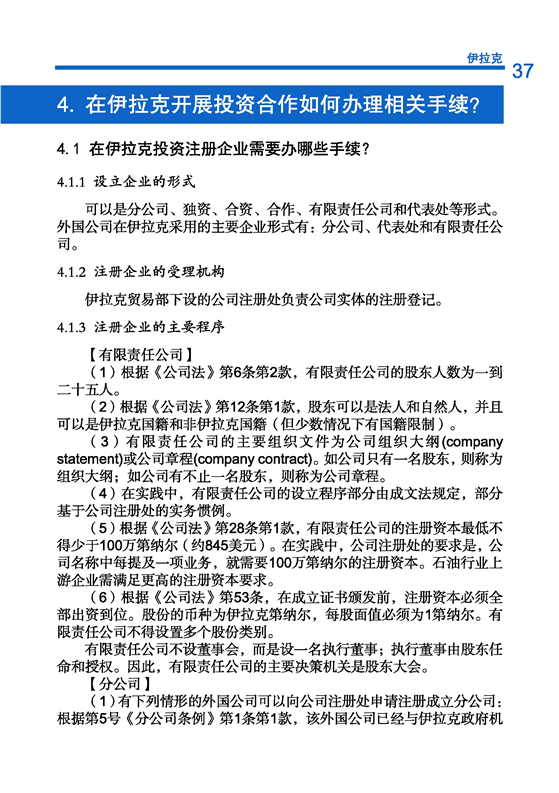 伊拉克
37

4. 在伊拉克开展投资合作如何办理相关手续?

4.1 在伊拉克投资注册企业需要办哪些手续?

4.1.1 设立企业的形式

可以是分公司、独资、合资、合作、有限责任公司和代表处等形式。外国公司在伊拉克采用的主要企业形式有：分公司、代表处和有限责任公司。

4.1.2 注册企业的受理机构

伊拉克贸易部下设的公司注册处负责公司实体的注册登记。

4.1.3 注册企业的主要程序

【有限责任公司】

（1）根据《公司法》第6条第2款，有限责任公司的股东人数为一到二十五人。

（2）根据《公司法》第12条第1款，股东可以是法人和自然人，并且可以是伊拉克国籍和非伊拉克国籍（但少数情况下有国籍限制）。

（3）有限责任公司的主要组织文件为公司组织大纲(company statement)或公司章程(company contract)。如公司只有一名股东，则称为组织大纲；如公司有不止一名股东，则称为公司章程。

（4）在实践中，有限责任公司的设立程序部分由成文法规定，部分基于公司注册处的实务惯例。

（5）根据《公司法》第28条第1款，有限责任公司的注册资本最低不得少于100万第纳尔（约845美元）。在实践中，公司注册处的要求是，公司名称中每提及一项业务，就需要100万第纳尔的注册资本。石油行业上游企业需满足更高的注册资本要求。

（6）根据《公司法》第53条，在成立证书颁发前，注册资本必须全部出资到位。股份的币种为伊拉克第纳尔，每股面值必须为1第纳尔。有限责任公司不得设置多个股份类别。

有限责任公司不设董事会，而是设一名执行董事；执行董事由股东任命和授权。因此，有限责任公司的主要决策机关是股东大会。

【分公司】

（1）有下列情形的外国公司可以向公司注册处申请注册成立分公司：根据第5号《分公司条例》第1条第1款，该外国公司已经与伊拉克政府机